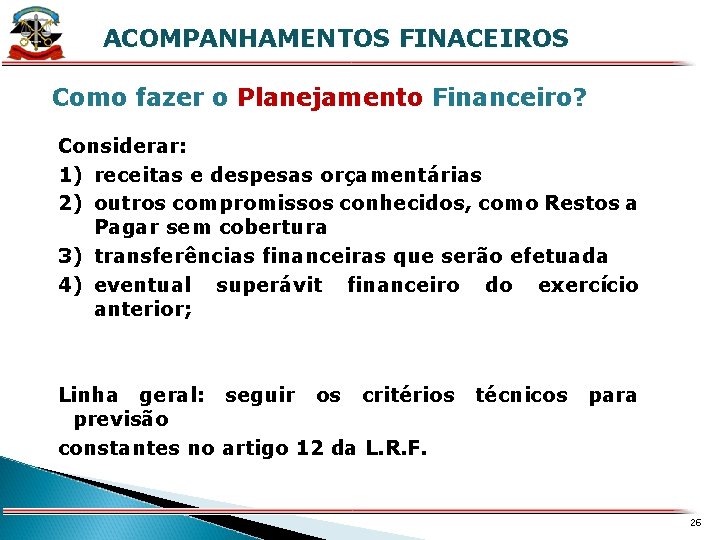 ACOMPANHAMENTOS FINACEIROS

Como fazer o Planejamento Financeiro?

Considerar:

1) receitas e despesas orçamentárias
2) outros compromissos conhecidos, como Restos a Pagar sem cobertura
3) transferências financeiras que serão efetuada
4) eventual superávit financeiro do exercício anterior;

Linha geral: seguir os critérios técnicos para previsão
constantes no artigo 12 da L.R.F.

26